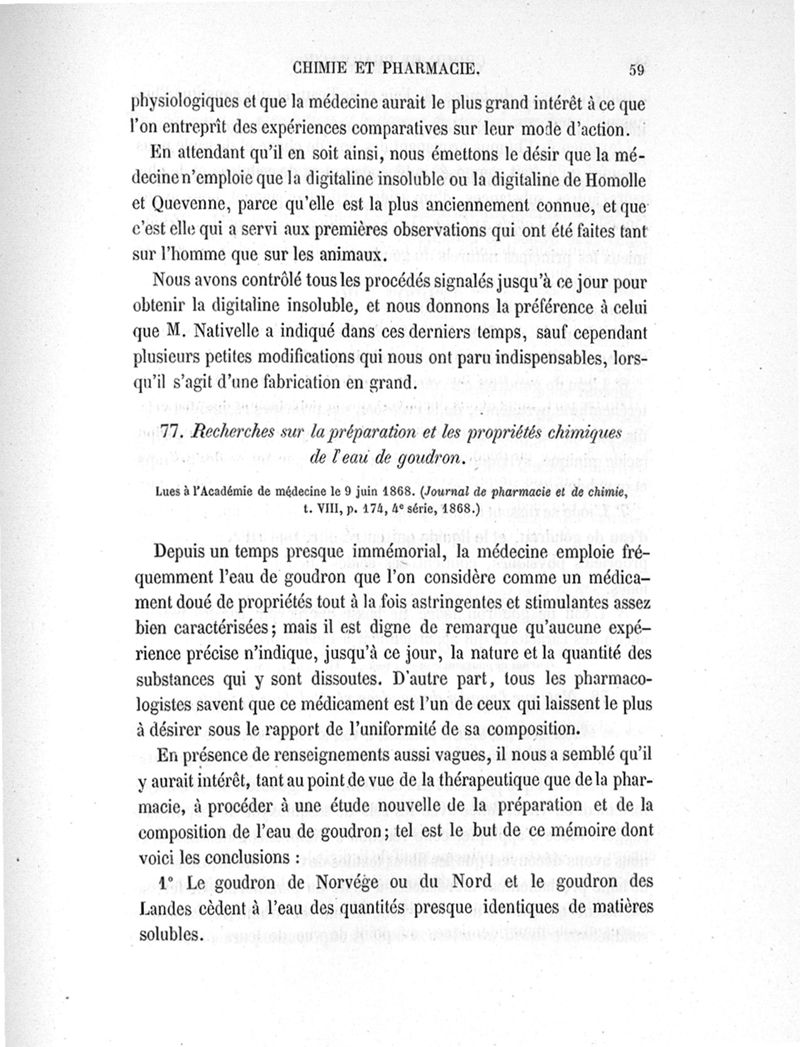 CHIMIE ET PHARMACIE. 59

physiologiques et que la médecine aurait le plus grand intérêt à ce que l'on entreprît des expériences comparatives sur leur mode d'action.

En attendant qu'il en soit ainsi, nous émettons le désir que la médecine n'emploie que la digitaline insoluble ou la digitaline de Homolle et Quevenne, parce qu'elle est la plus anciennement connue, et que c'est elle qui a servi aux premières observations qui ont été faites tant sur l'homme que sur les animaux.

Nous avons contrôlé tous les procédés signalés jusqu'à ce jour pour obtenir la digitaline insoluble, et nous donnons la préférence à celui que M. Nativelle a indiqué dans ces derniers temps, sauf cependant plusieurs petites modifications qui nous ont paru indispensables, lorsqu'il s'agit d'une fabrication en grand.

77. Recherches sur la préparation et les propriétés chimiques de l'eau de goudron.

Lues à l'Académie de médecine le 9 juin 1868. (Journal de pharmacie et de chimie, t. VIII, p. 174, 4e série, 1868.)

Depuis un temps presque immémorial, la médecine emploie fréquemment l'eau de goudron que l'on considère comme un médicament doué de propriétés tout à la fois astringentes et stimulantes assez bien caractérisées; mais il est digne de remarque qu'aucune expérience précise n'indique, jusqu'à ce jour, la nature et la quantité des substances qui y sont dissoutes. D'autre part, tous les pharmacologistes savent que ce médicament est l'un de ceux qui laissent le plus à désirer sous le rapport de l'uniformité de sa composition.

En présence de renseignements aussi vagues, il nous a semblé qu'il y aurait intérêt, tant au point de vue de la thérapeutique que de la pharmacie, à procéder à une étude nouvelle de la préparation et de la composition de l'eau de goudron; tel est le but de ce mémoire dont voici les conclusions :

1° Le goudron de Norvége ou du Nord et le goudron des Landes cèdent à l'eau des quantités presque identiques de matières solubles.